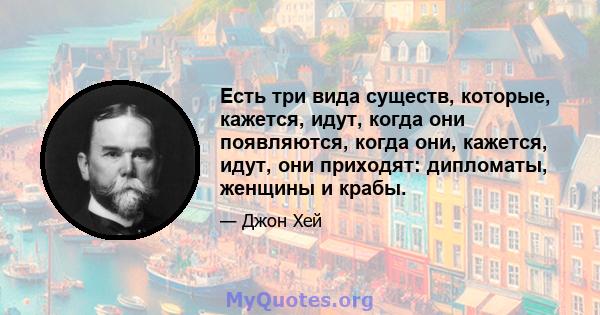 Есть три вида существ, которые, кажется, идут, когда они появляются, когда они, кажется, идут, они приходят: дипломаты, женщины и крабы.

— Джон Хей

MyQuotes.org